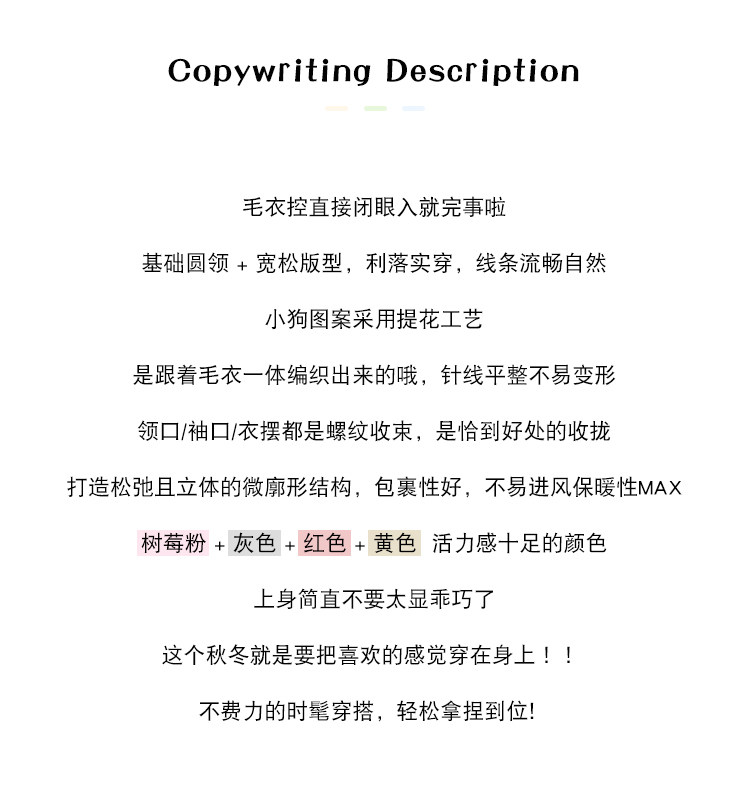 Copywriting Description

毛衣控直接闭眼入就完事啦

基础圆领 + 宽松版型，利落实穿，线条流畅自然

小狗图案采用提花工艺

是跟着毛衣一体编织出来的哦，针线平整不易变形

领口/袖口/衣摆都是螺纹收束，是恰到好处的收拢

打造松弛且立体的微廓形结构，包裹性好，不易进风保暖性MAX

树莓粉 + 灰色 + 红色 + 黄色 活力感十足的颜色

上身简直不要太显乖巧了

这个秋冬就是要把喜欢的感觉穿在身上！！

不费力的时髦穿搭，轻松拿捏到位!